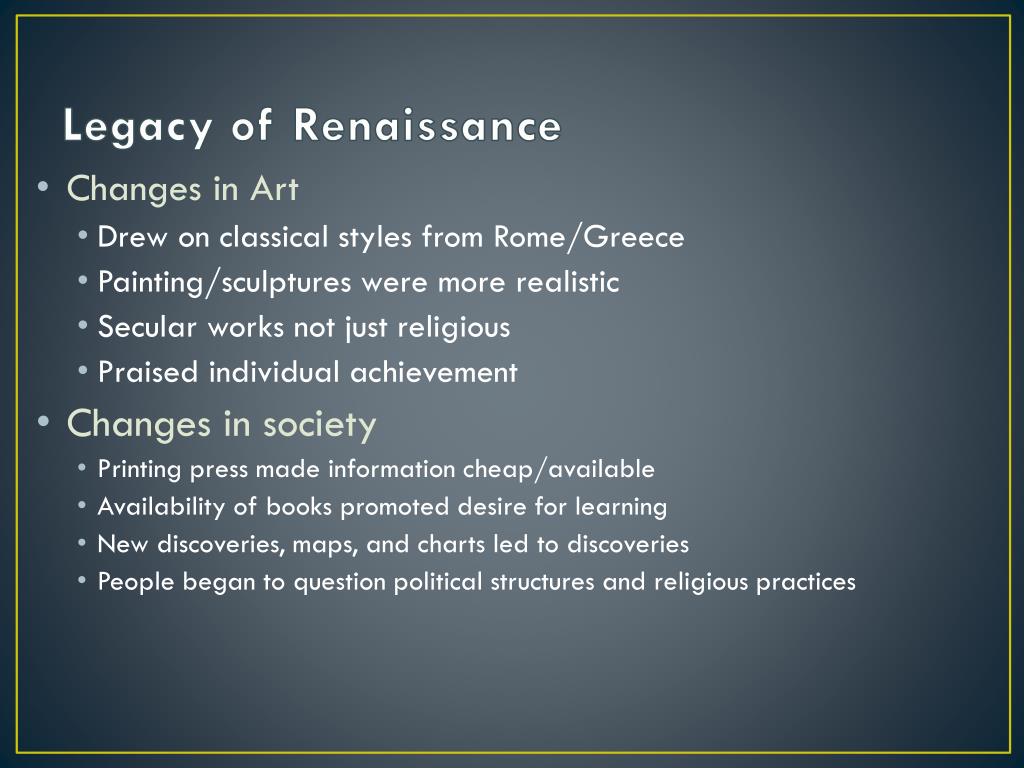 Legacy of Renaissance

• Changes in Art
  • Drew on classical styles from Rome/Greece
  • Painting/sculptures were more realistic
  • Secular works not just religious
  • Praised individual achievement
• Changes in society
  • Printing press made information cheap/available
  • Availability of books promoted desire for learning
  • New discoveries, maps, and charts led to discoveries
  • People began to question political structures and religious practices